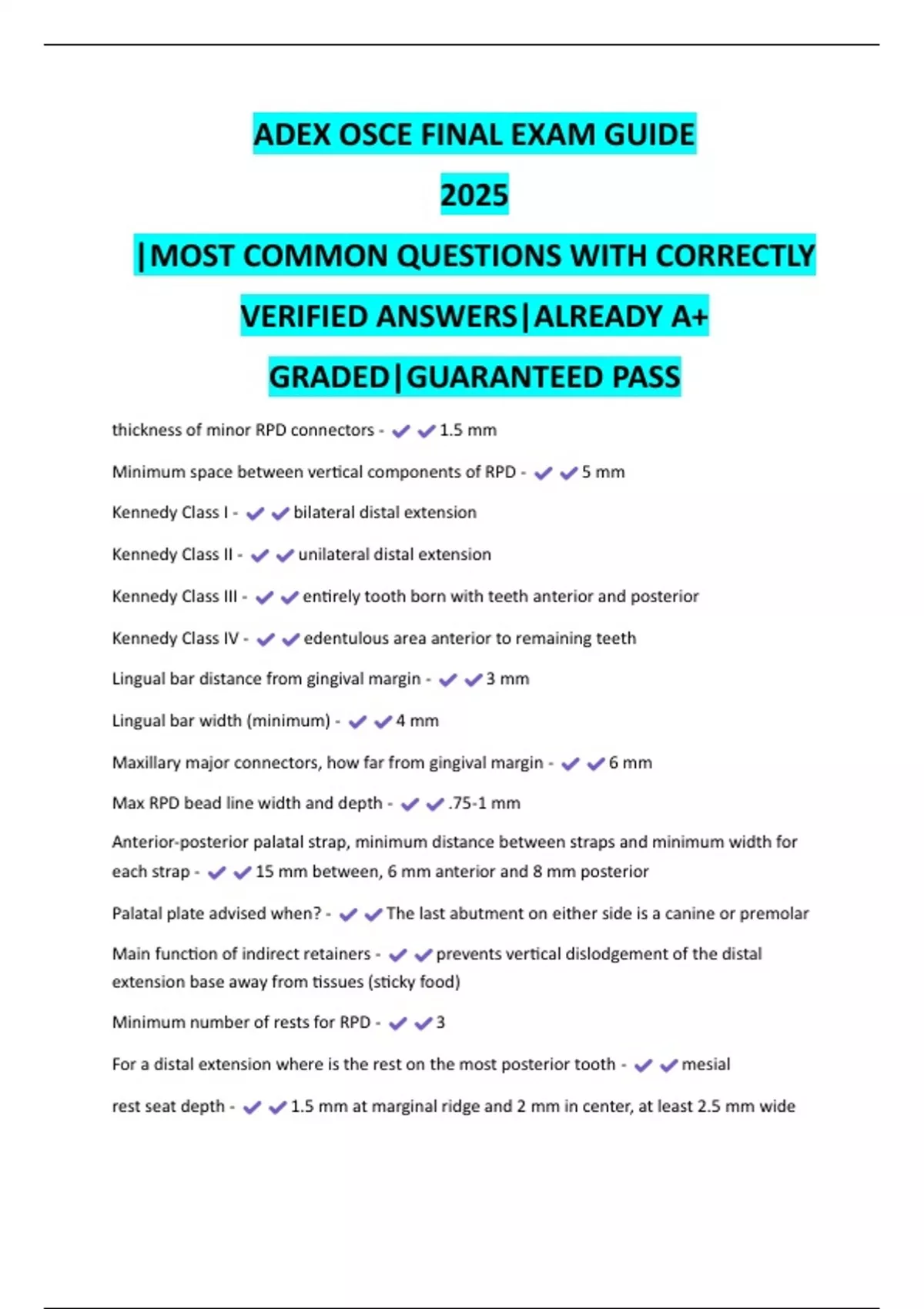 ADEX OSCE FINAL EXAM GUIDE 2025 |MOST COMMON QUESTIONS WITH CORRECTLY VERIFIED ANSWERS|ALREADY A+ GRADED|GUARANTEED PASS

thickness of minor RPD connectors - ✔✔1.5 mm

Minimum space between vertical components of RPD - ✔✔5 mm

Kennedy Class I - ✔✔bilateral distal extension

Kennedy Class II - ✔✔unilateral distal extension

Kennedy Class III - ✔✔entirely tooth born with teeth anterior and posterior

Kennedy Class IV - ✔✔edentulous area anterior to remaining teeth

Lingual bar distance from gingival margin - ✔✔3 mm

Lingual bar width (minimum) - ✔✔4 mm

Maxillary major connectors, how far from gingival margin - ✔✔6 mm

Max RPD bead line width and depth - ✔✔.75-1 mm

Anterior-posterior palatal strap, minimum distance between straps and minimum width for each strap - ✔✔15 mm between, 6 mm anterior and 8 mm posterior

Palatal plate advised when? - ✔✔The last abutment on either side is a canine or premolar

Main function of indirect retainers - ✔✔prevents vertical dislodgement of the distal extension base away from tissues (sticky food)

Minimum number of rests for RPD - ✔✔3

For a distal extension where is the rest on the most posterior tooth - ✔✔mesial

rest seat depth - ✔✔1.5 mm at marginal ridge and 2 mm in center, at least 2.5 mm wide